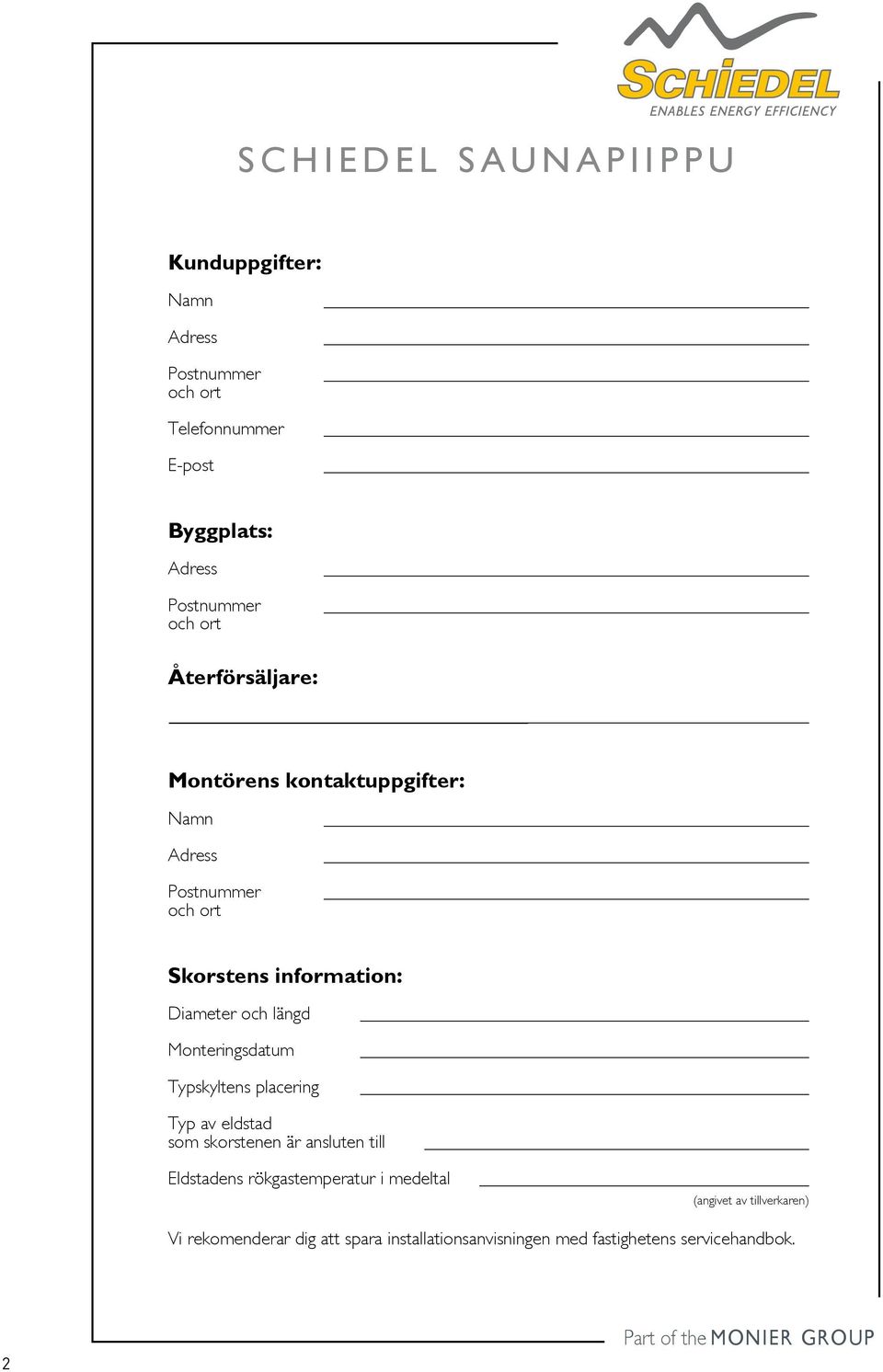 SCHIEDEL
ENABLES ENERGY EFFICIENCY

SCHIEDEL SAUNAPIIPPU

Kunduppgifter:

Namn

Adress

Postnummer och ort

Telefonnummer

E-post

Byggplats:

Adress

Postnummer och ort

Återförsäljare:

Montörens kontaktuppgifter:

Namn

Adress

Postnummer och ort

Skorstens information:

Diameter och längd

Monteringsdatum

Typskyltens placering

Typ av eldstad som skorstenen är ansluten till

Eldstadens rökgastemperatur i medeltal

(angivet av tillverkaren)

Vi rekomenderar dig att spara installationsanvisningen med fastighetens servicehandbok.

Part of the MONIER GROUP

2